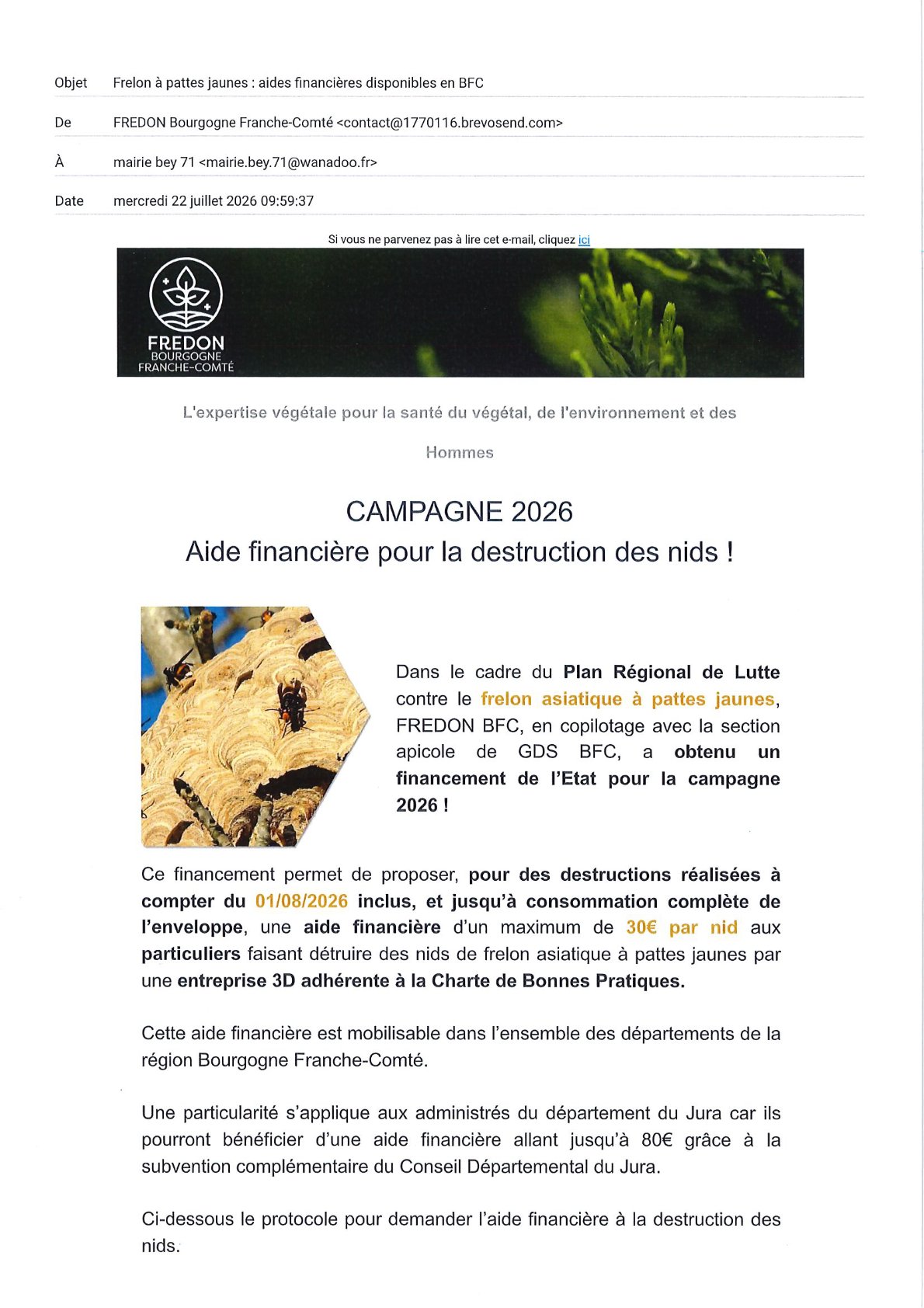 Objet Frelon à pattes jaunes : aides financières disponibles en BFC

De FREDON Bourgogne Franche-Comté <contact@1770116.brevosend.com>

À mairie bey 71 <mairie.bey.71@wanadoo.fr>

Date mercredi 22 juillet 2026 09:59:37

Si vous ne parvenez pas à lire cet e-mail, cliquez ici

FREDON BOURGOGNE FRANCHE-COMTÉ

L'expertise végétale pour la santé du végétal, de l'environnement et des Hommes

CAMPAGNE 2026
Aide financière pour la destruction des nids !

Dans le cadre du Plan Régional de Lutte contre le frelon asiatique à pattes jaunes, FREDON BFC, en copilotage avec la section apicole de GDS BFC, a obtenu un financement de l'Etat pour la campagne 2026 !

Ce financement permet de proposer, pour des destructions réalisées à compter du 01/08/2026 inclus, et jusqu'à consommation complète de l'enveloppe, une aide financière d'un maximum de 30€ par nid aux particuliers faisant détruire des nids de frelon asiatique à pattes jaunes par une entreprise 3D adhérente à la Charte de Bonnes Pratiques.

Cette aide financière est mobilisable dans l'ensemble des départements de la région Bourgogne Franche-Comté.

Une particularité s'applique aux administrés du département du Jura car ils pourront bénéficier d'une aide financière allant jusqu'à 80€ grâce à la subvention complémentaire du Conseil Départemental du Jura.

Ci-dessous le protocole pour demander l'aide financière à la destruction des nids.